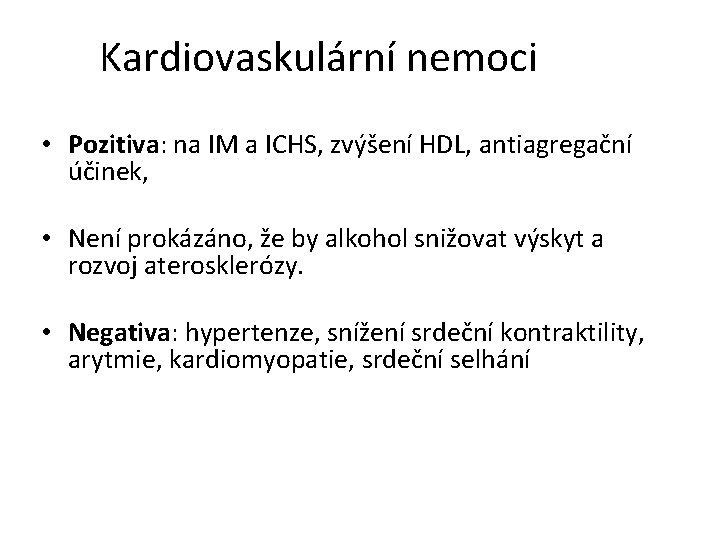 Kardiovaskulární nemoci

• Pozitiva: na IM a ICHS, zvýšení HDL, antiagregační účinek,

• Není prokázáno, že by alkohol snižovat výskyt a rozvoj aterosklerózy.

• Negativa: hypertenze, snížení srdeční kontraktility, arytmie, kardiomyopatie, srdeční selhání